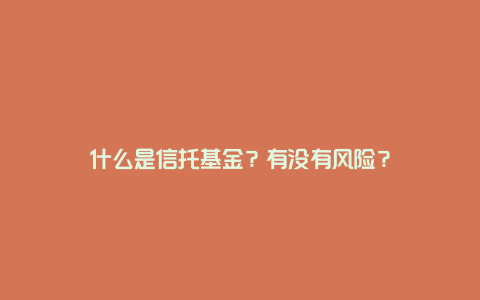 什么是信托基金？有没有风险？